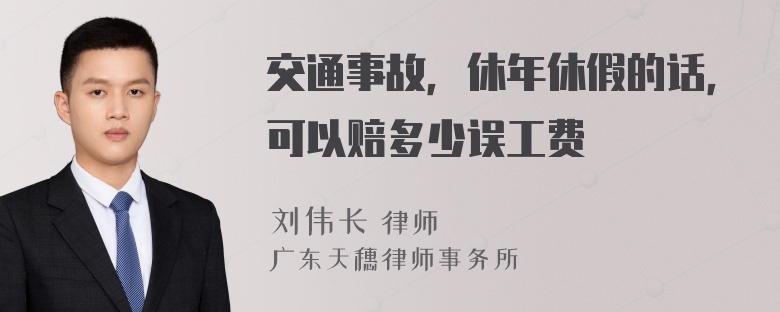 交通事故，休年休假的话，可以赔多少误工费

刘伟长 律师
广东天穗律师事务所